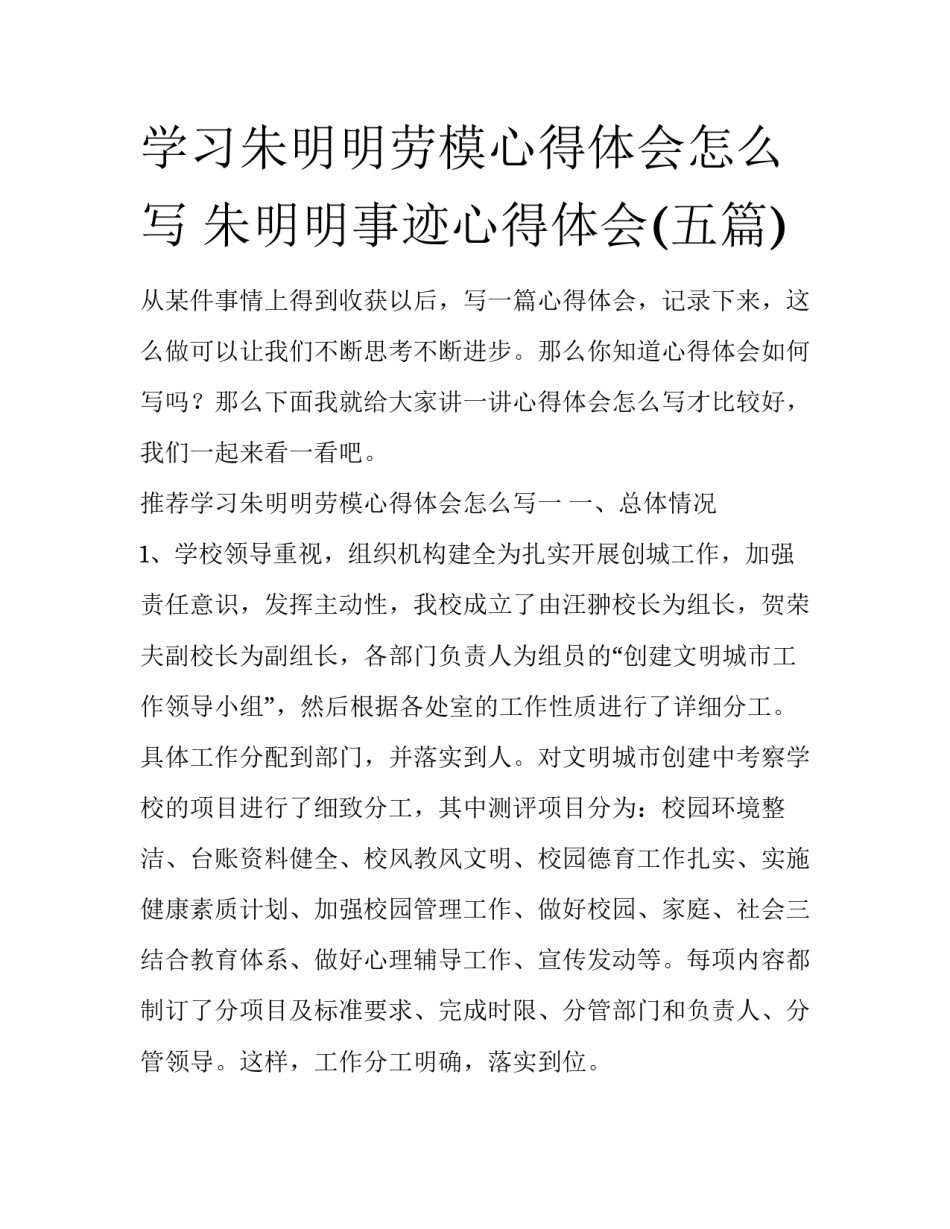 学习朱明明劳模心得体会怎么写 朱明明事迹心得体会(五篇)

从某件事情上得到收获以后，写一篇心得体会，记录下来，这么做可以让我们不断思考不断进步。那么你知道心得体会如何写吗？那么下面我就给大家讲一讲心得体会怎么写才比较好，我们一起来看一看吧。

推荐学习朱明明劳模心得体会怎么写一 一、总体情况

1、学校领导重视，组织机构建全为扎实开展创城工作，加强责任意识，发挥主动性，我校成立了由汪翀校长为组长，贺荣夫副校长为副组长，各部门负责人为组员的“创建文明城市工作领导小组”，然后根据各处室的工作性质进行了详细分工。具体工作分配到部门，并落实到人。对文明城市创建中考察学校的项目进行了细致分工，其中测评项目分为：校园环境整洁、台账资料健全、校风教风文明、校园德育工作扎实、实施健康素质计划、加强校园管理工作、做好校园、家庭、社会三结合教育体系、做好心理辅导工作、宣传发动等。每项内容都制订了分项目及标准要求、完成时限、分管部门和负责人、分管领导。这样，工作分工明确，落实到位。